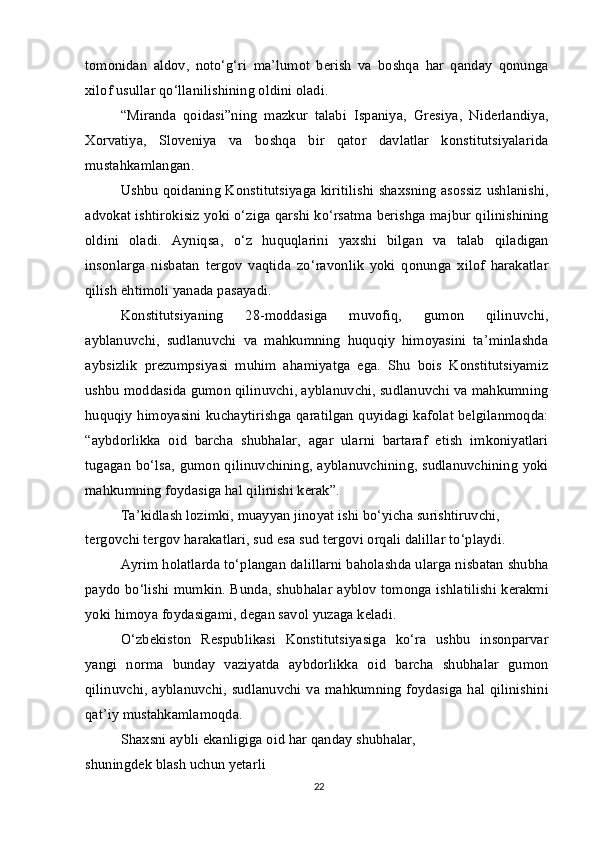 tomonidan aldov, noto‘g‘ri ma’lumot berish va boshqa har qanday qonunga xilof usullar qo‘llanilishining oldini oladi.

“Miranda qoidasi”ning mazkur talabi Ispaniya, Gresiya, Niderlandiya, Xorvatiya, Sloveniya va boshqa bir qator davlatlar konstitutsiyalarida mustahkamlangan.

Ushbu qoidaning Konstitutsiyaga kiritilishi shaxsning asossiz ushlanishi, advokat ishtirokisiz yoki o‘ziga qarshi ko‘rsatma berishga majbur qilinishining oldini oladi. Ayniqsa, o‘z huquqlarini yaxshi bilgan va talab qiladigan insonlarga nisbatan tergov vaqtida zo‘ravonlik yoki qonunga xilof harakatlar qilish ehtimoli yanada pasayadi.

Konstitutsiyaning 28-moddasiga muvofiq, gumon qilinuvchi, ayblanuvchi, sudlanuvchi va mahkumning huquqiy himoyasini ta’minlashda aybsizlik prezumpsiyasi muhim ahamiyatga ega. Shu bois Konstitutsiyamiz ushbu moddasida gumon qilinuvchi, ayblanuvchi, sudlanuvchi va mahkumning huquqiy himoyasini kuchaytirishga qaratilgan quyidagi kafolat belgilanmoqda: “aybdorlikka oid barcha shubhalar, agar ularni bartaraf etish imkoniyatlari tugagan bo‘lsa, gumon qilinuvchining, ayblanuvchining, sudlanuvchining yoki mahkumning foydasiga hal qilinishi kerak”.

Ta’kidlash lozimki, muayyan jinoyat ishi bo‘yicha surishtiruvchi, tergovchi tergov harakatlari, sud esa sud tergovi orqali dalillar to‘playdi.

Ayrim holatlarda to‘plangan dalillarni baholashda ularga nisbatan shubha paydo bo‘lishi mumkin. Bunda, shubhalar ayblov tomonga ishlatilishi kerakmi yoki himoya foydasigami, degan savol yuzaga keladi.

O‘zbekiston Respublikasi Konstitutsiyasiga ko‘ra ushbu insonparvar yangi norma bunday vaziyatda aybdorlikka oid barcha shubhalar gumon qilinuvchi, ayblanuvchi, sudlanuvchi va mahkumning foydasiga hal qilinishini qat’iy mustahkamlamoqda.

Shaxsni aybli ekanligiga oid har qanday shubhalar, shuningdek blash uchun yetarli

22